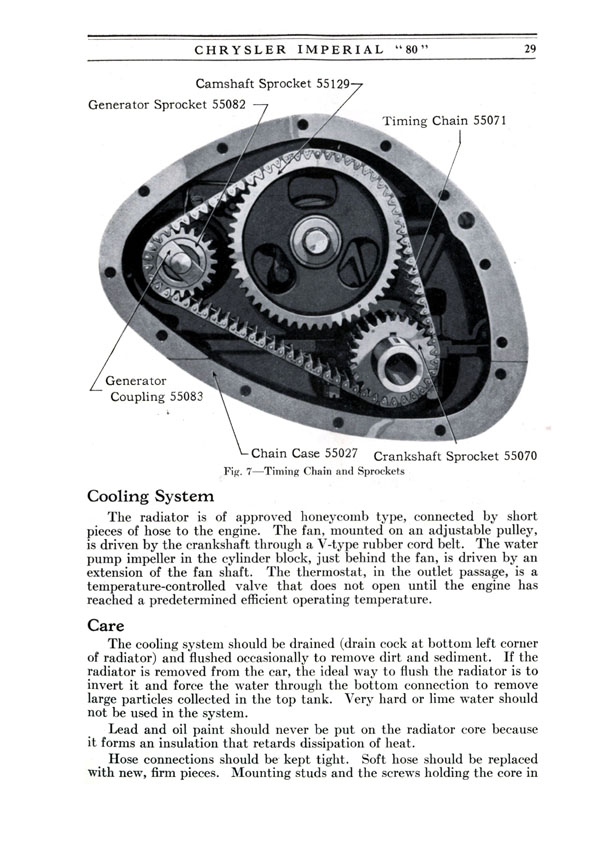 CHRYSLER IMPERIAL "80" 29

Camshaft Sprocket 55129

Generator Sprocket 55082

Timing Chain 55071

Generator Coupling 55083

Chain Case 55027

Crankshaft Sprocket 55070

Fig. 7—Timing Chain and Sprockets

Cooling System

The radiator is of approved honeycomb type, connected by short pieces of hose to the engine. The fan, mounted on an adjustable pulley, is driven by the crankshaft through a V-type rubber cord belt. The water pump impeller in the cylinder block, just behind the fan, is driven by an extension of the fan shaft. The thermostat, in the outlet passage, is a temperature-controlled valve that does not open until the engine has reached a predetermined efficient operating temperature.

Care

The cooling system should be drained (drain cock at bottom left corner of radiator) and flushed occasionally to remove dirt and sediment. If the radiator is removed from the car, the ideal way to flush the radiator is to invert it and force the water through the bottom connection to remove large particles collected in the top tank. Very hard or lime water should not be used in the system.

Lead and oil paint should never be put on the radiator core because it forms an insulation that retards dissipation of heat.

Hose connections should be kept tight. Soft hose should be replaced with new, firm pieces. Mounting studs and the screws holding the core in